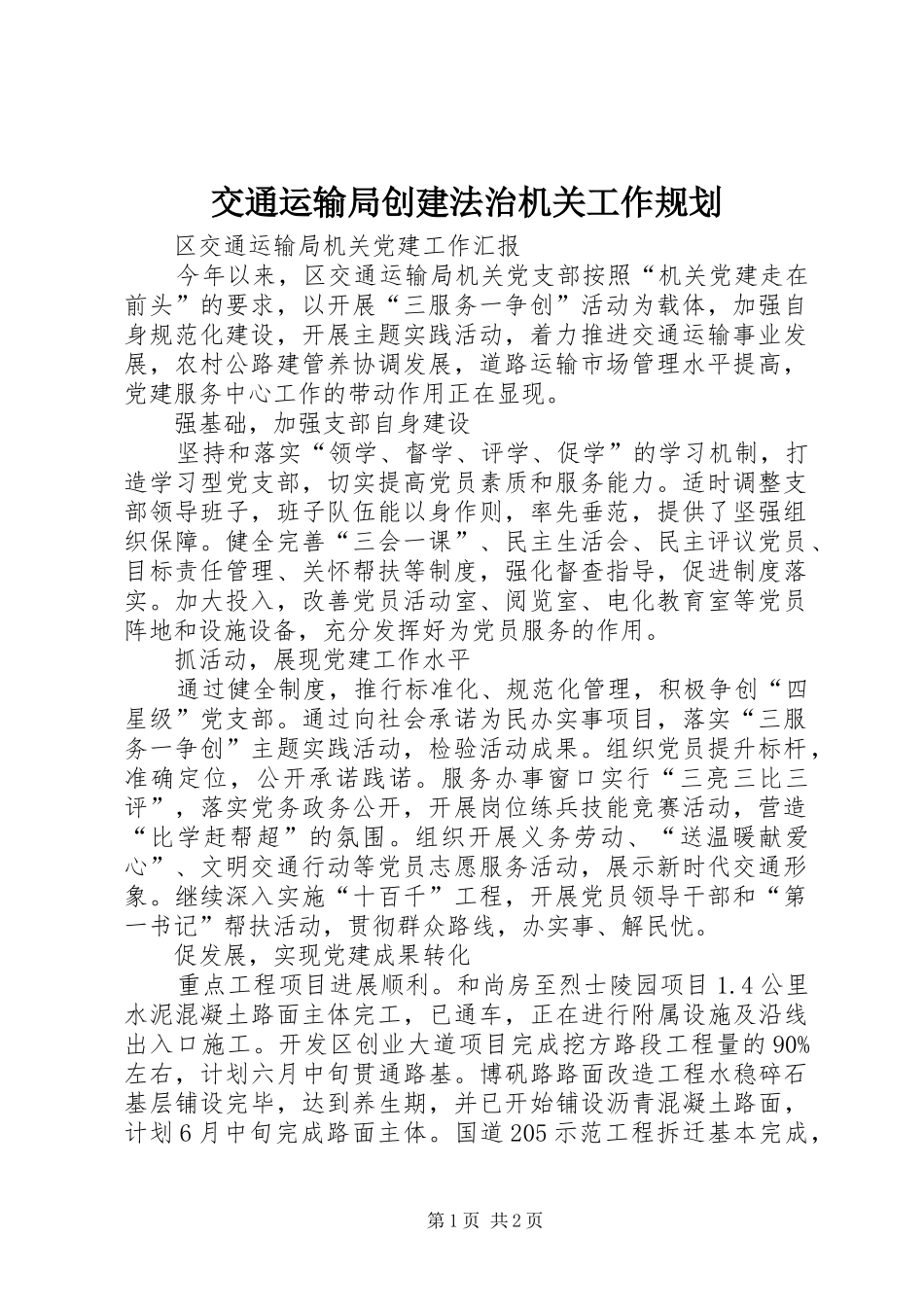 交通运输局创建法治机关工作规划

区交通运输局机关党建工作汇报

今年以来，区交通运输局机关党支部按照“机关党建走在前头”的要求，以开展“三服务一争创”活动为载体，加强自身规范化建设，开展主题实践活动，着力推进交通运输事业发展，农村公路建管养协调发展，道路运输市场管理水平提高，党建服务中心工作的带动作用正在显现。

强基础，加强支部自身建设

坚持和落实“领学、督学、评学、促学”的学习机制，打造学习型党支部，切实提高党员素质和服务能力。适时调整支部领导班子，班子队伍能以身作则，率先垂范，提供了坚强组织保障。健全完善“三会一课”、民主生活会、民主评议党员、目标责任管理、关怀帮扶等制度，强化督查指导，促进制度落实。加大投入，改善党员活动室、阅览室、电化教育室等党员阵地和设施设备，充分发挥好为党员服务的作用。

抓活动，展现党建工作水平

通过健全制度，推行标准化、规范化管理，积极争创“四星级”党支部。通过向社会承诺为民办实事项目，落实“三服务一争创”主题实践活动，检验活动成果。组织党员提升标杆，准确定位，公开承诺践诺。服务办事窗口实行“三亮三比三评”，落实党务政务公开，开展岗位练兵技能竞赛活动，营造“比学赶帮超”的氛围。组织开展义务劳动、“送温暖献爱心”、文明交通行动等党员志愿服务活动，展示新时代交通形象。继续深入实施“十百千”工程，开展党员领导干部和“第一书记”帮扶活动，贯彻群众路线，办实事、解民忧。

促发展，实现党建成果转化

重点工程项目进展顺利。和尚房至烈士陵园项目1.4公里水泥混凝土路面主体完工，已通车，正在进行附属设施及沿线出入口施工。开发区创业大道项目完成挖方路段工程量的90%左右，计划六月中旬贯通路基。博矾路路面改造工程水稳碎石基层铺设完毕，达到养生期，并已开始铺设沥青混凝土路面，计划6月中旬完成路面主体。国道205示范工程拆迁基本完成，

第1页 共2页